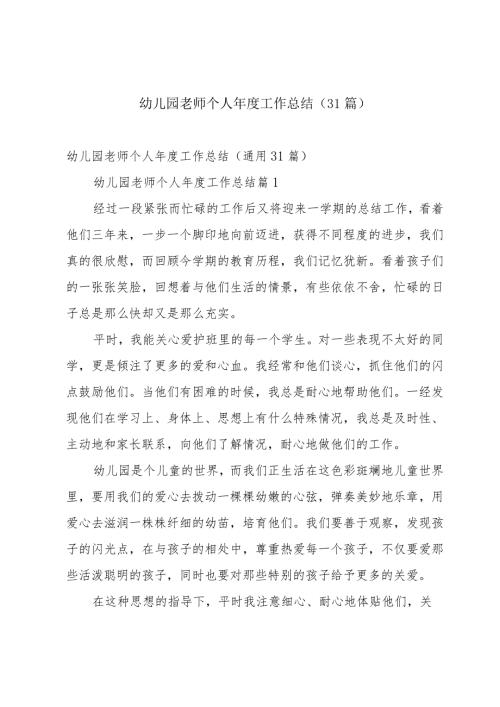 幼儿园老师个人年度工作总结（31篇）

幼儿园老师个人年度工作总结（通用31篇）

幼儿园老师个人年度工作总结篇1

经过一段紧张而忙碌的工作后又将迎来一学期的总结工作，看着他们三年来，一步一个脚印地向前迈进，获得不同程度的进步，我们真的很欣慰，而回顾今学期的教育历程，我们记忆犹新。看着孩子们的一张张笑脸，回想着与他们生活的情景，有些依依不舍，忙碌的日子总是那么快却又是那么充实。

平时，我能关心爱护班里的每一个学生。对一些表现不太好的同学，更是倾注了更多的爱和心血。我经常和他们谈心，抓住他们的闪点鼓励他们。当他们有困难的时候，我总是耐心地帮助他们。一经发现他们在学习上、身体上、思想上有什么特殊情况，我总是及时性、主动地和家长联系，向他们了解情况，耐心地做他们的工作。

幼儿园是个儿童的世界，而我们正生活在这色彩斑斓地儿童世界里，要用我们的爱心去拨动一棵棵幼嫩的心弦，弹奏美妙地乐章，用爱心去滋润一株株纤细的幼苗，培育他们。我们要善于观察，发现孩子的闪光点，在与孩子的相处中，尊重热爱每一个孩子，不仅要爱那些活泼聪明的孩子，同时也要对那些特别的孩子给予更多的关爱。

在这种思想的指导下，平时我注意细心、耐心地体贴他们，关